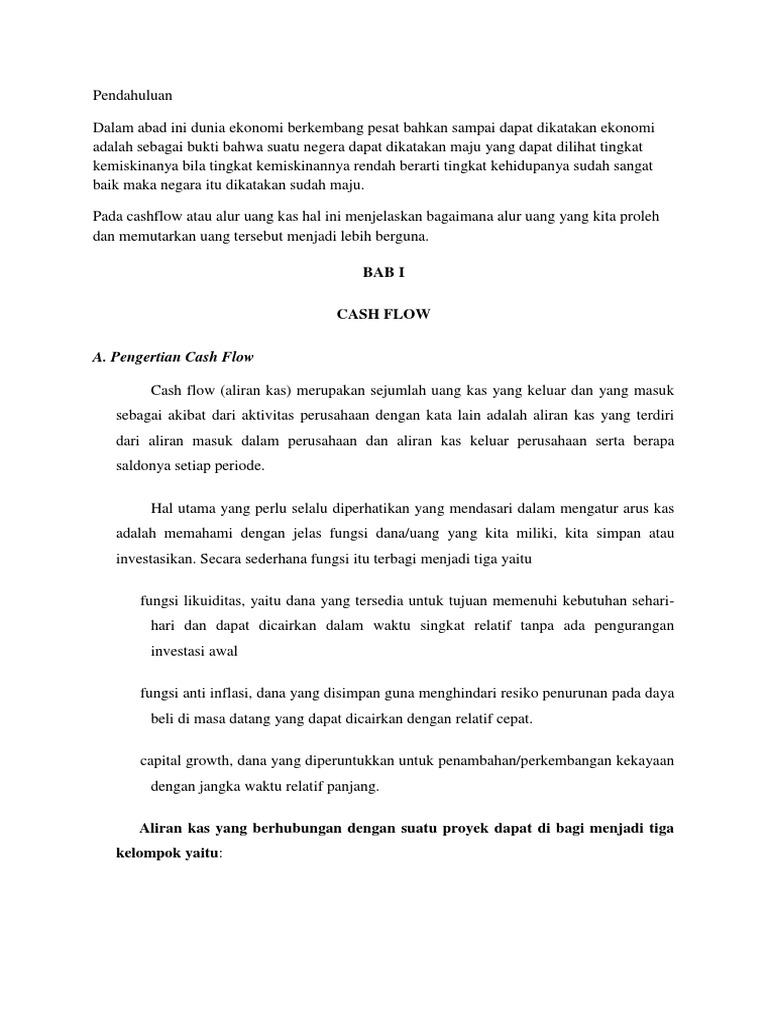 Pendahuluan

Dalam abad ini dunia ekonomi berkembang pesat bahkan sampai dapat dikatakan ekonomi adalah sebagai bukti bahwa suatu negera dapat dikatakan maju yang dapat dilihat tingkat kemiskinanya bila tingkat kemiskinannya rendah berarti tingkat kehidupanya sudah sangat baik maka negara itu dikatakan sudah maju.

Pada cashflow atau alur uang kas hal ini menjelaskan bagaimana alur uang yang kita proleh dan memutarkan uang tersebut menjadi lebih berguna.

BAB I

CASH FLOW

A. Pengertian Cash Flow

Cash flow (aliran kas) merupakan sejumlah uang kas yang keluar dan yang masuk sebagai akibat dari aktivitas perusahaan dengan kata lain adalah aliran kas yang terdiri dari aliran masuk dalam perusahaan dan aliran kas keluar perusahaan serta berapa saldonya setiap periode.

Hal utama yang perlu selalu diperhatikan yang mendasari dalam mengatur arus kas adalah memahami dengan jelas fungsi dana/uang yang kita miliki, kita simpan atau investasikan. Secara sederhana fungsi itu terbagi menjadi tiga yaitu

fungsi likuiditas, yaitu dana yang tersedia untuk tujuan memenuhi kebutuhan sehari-hari dan dapat dicairkan dalam waktu singkat relatif tanpa ada pengurangan investasi awal

fungsi anti inflasi, dana yang disimpan guna menghindari resiko penurunan pada daya beli di masa datang yang dapat dicairkan dengan relatif cepat.

capital growth, dana yang diperuntukkan untuk penambahan/perkembangan kekayaan dengan jangka waktu relatif panjang.

Aliran kas yang berhubungan dengan suatu proyek dapat di bagi menjadi tiga kelompok yaitu: